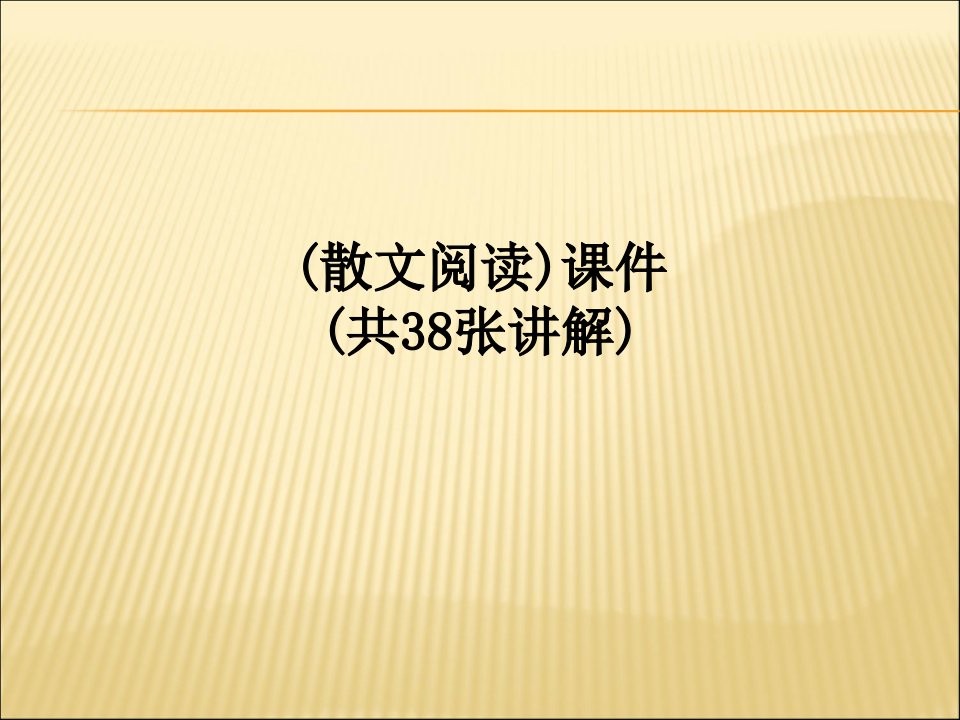 (散文阅读)课件
(共38张讲解)